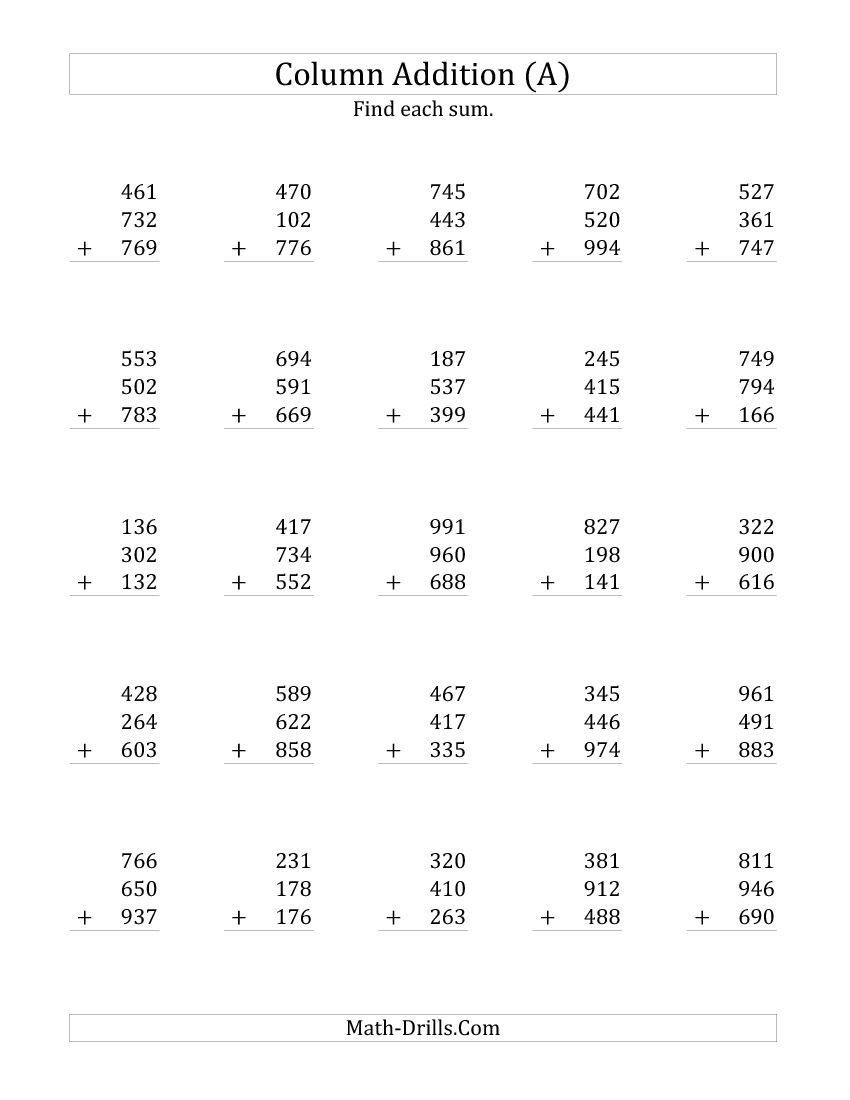 Column Addition (A)

Find each sum.

461
732
+ 769

470
102
+ 776

745
443
+ 861

702
520
+ 994

527
361
+ 747

553
502
+ 783

694
591
+ 669

187
537
+ 399

245
415
+ 441

749
794
+ 166

136
302
+ 132

417
734
+ 552

991
960
+ 688

827
198
+ 141

322
900
+ 616

428
264
+ 603

589
622
+ 858

467
417
+ 335

345
446
+ 974

961
491
+ 883

766
650
+ 937

231
178
+ 176

320
410
+ 263

381
912
+ 488

811
946
+ 690

Math-Drills.Com